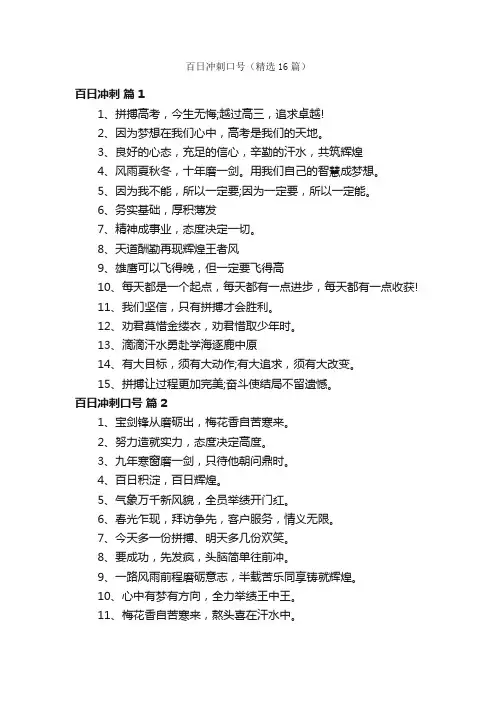 百日冲刺口号（精选16篇）

百日冲刺 篇1

1、拼搏高考，今生无悔;越过高三，追求卓越!

2、因为梦想在我们心中，高考是我们的天地。

3、良好的心态，充足的信心，辛勤的汗水，共筑辉煌

4、风雨夏秋冬，十年磨一剑。用我们自己的智慧成梦想。

5、因为我不能，所以一定要;因为一定要，所以一定能。

6、务实基础，厚积薄发

7、精神成事业，态度决定一切。

8、天道酬勤再现辉煌王者风

9、雄鹰可以飞得晚，但一定要飞得高

10、每天都是一个起点，每天都有一点进步，每天都有一点收获!

11、我们坚信，只有拼搏才会胜利。

12、劝君莫惜金缕衣，劝君惜取少年时。

13、滴滴汗水勇赴学海逐鹿中原

14、有大目标，须有大动作;有大追求，须有大改变。

15、拼搏让过程更加完美;奋斗使结局不留遗憾。

百日冲刺口号 篇2

1、宝剑锋从磨砺出，梅花香自苦寒来。

2、努力造就实力，态度决定高度。

3、九年寒窗磨一剑，只待他朝问鼎时。

4、百日积淀，百日辉煌。

5、气象万千新风貌，全员举绩开门红。

6、春光乍现，拜访争先，客户服务，情义无限。

7、今天多一份拼搏、明天多几份欢笑。

8、要成功，先发疯，头脑简单往前冲。

9、一路风雨前程磨砺意志，半载苦乐同享铸就辉煌。

10、心中有梦有方向，全力举绩王中王。

11、梅花香自苦寒来，熬头喜在汗水中。